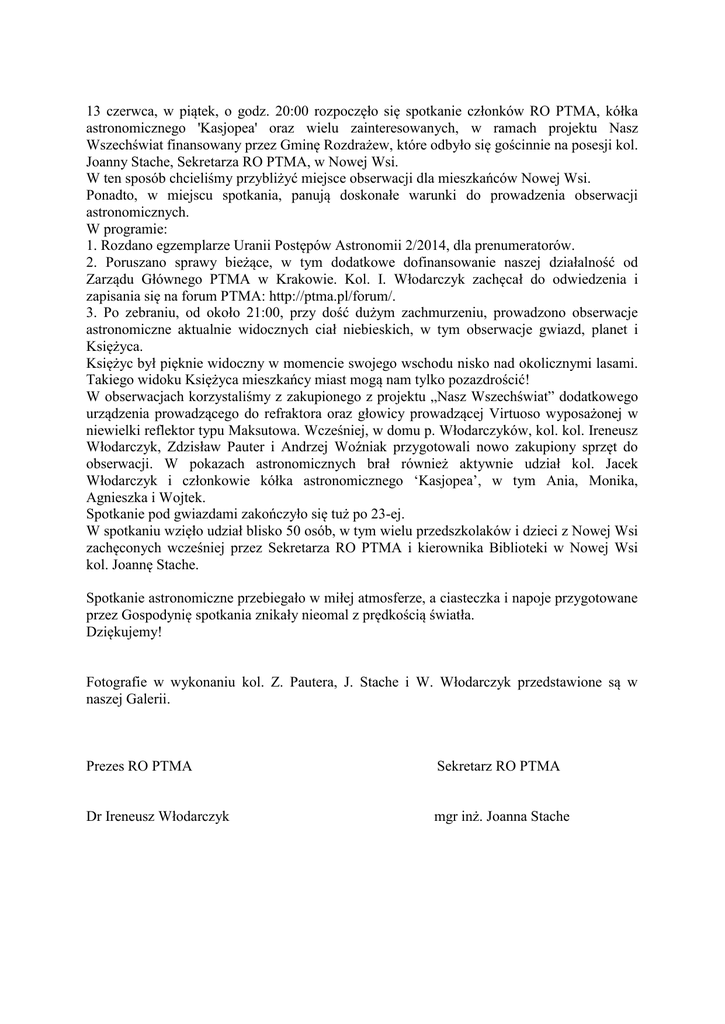 13 czerwca, w piątek, o godz. 20:00 rozpoczęło się spotkanie członków RO PTMA, kółka astronomicznego 'Kasjopea' oraz wielu zainteresowanych, w ramach projektu Nasz Wszechświat finansowany przez Gminę Rozdrażew, które odbyło się gościnnie na posesji kol. Joanny Stache, Sekretarza RO PTMA, w Nowej Wsi.
W ten sposób chcieliśmy przybliżyć miejsce obserwacji dla mieszkańców Nowej Wsi.
Ponadto, w miejscu spotkania, panują doskonałe warunki do prowadzenia obserwacji astronomicznych.
W programie:
1. Rozdano egzemplarze Uranii Postępów Astronomii 2/2014, dla prenumeratorów.
2. Poruszano sprawy bieżące, w tym dodatkowe dofinansowanie naszej działalność od Zarządu Głównego PTMA w Krakowie. Kol. I. Włodarczyk zachęcał do odwiedzenia i zapisania się na forum PTMA: http://ptma.pl/forum/.
3. Po zebraniu, od około 21:00, przy dość dużym zachmurzeniu, prowadzono obserwacje astronomiczne aktualnie widocznych ciał niebieskich, w tym obserwacje gwiazd, planet i Księżyca.
Księżyc był pięknie widoczny w momencie swojego wschodu nisko nad okolicznymi lasami. Takiego widoku Księżyca mieszkańcy miast mogą nam tylko pozazdrościć!
W obserwacjach korzystaliśmy z zakupionego z projektu „Nasz Wszechświat” dodatkowego urządzenia prowadzącego do refraktora oraz głowicy prowadzącej Virtuoso wyposażonej w niewielki reflektor typu Maksutowa. Wcześniej, w domu p. Włodarczyków, kol. kol. Ireneusz Włodarczyk, Zdzisław Pauter i Andrzej Woźniak przygotowali nowo zakupiony sprzęt do obserwacji. W pokazach astronomicznych brał również aktywnie udział kol. Jacek Włodarczyk i członkowie kółka astronomicznego ‘Kasjopea’, w tym Ania, Monika, Agnieszka i Wojtek.
Spotkanie pod gwiazdami zakończyło się tuż po 23-ej.
W spotkaniu wzięło udział blisko 50 osób, w tym wielu przedszkolaków i dzieci z Nowej Wsi zachęconych wcześniej przez Sekretarza RO PTMA i kierownika Biblioteki w Nowej Wsi kol. Joannę Stache.

Spotkanie astronomiczne przebiegało w miłej atmosferze, a ciasteczka i napoje przygotowane przez Gospodynię spotkania znikały nieomal z prędkością światła.
Dziękujemy!

Fotografie w wykonaniu kol. Z. Pautera, J. Stache i W. Włodarczyk przedstawione są w naszej Galerii.

Prezes RO PTMA

Dr Ireneusz Włodarczyk

Sekretarz RO PTMA

mgr inż. Joanna Stache